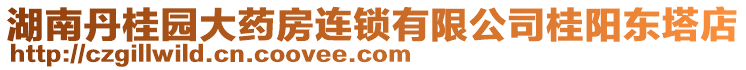 湖南丹桂园大药房连锁有限公司桂阳东塔店
http://czgillwild.cn.coovee.com